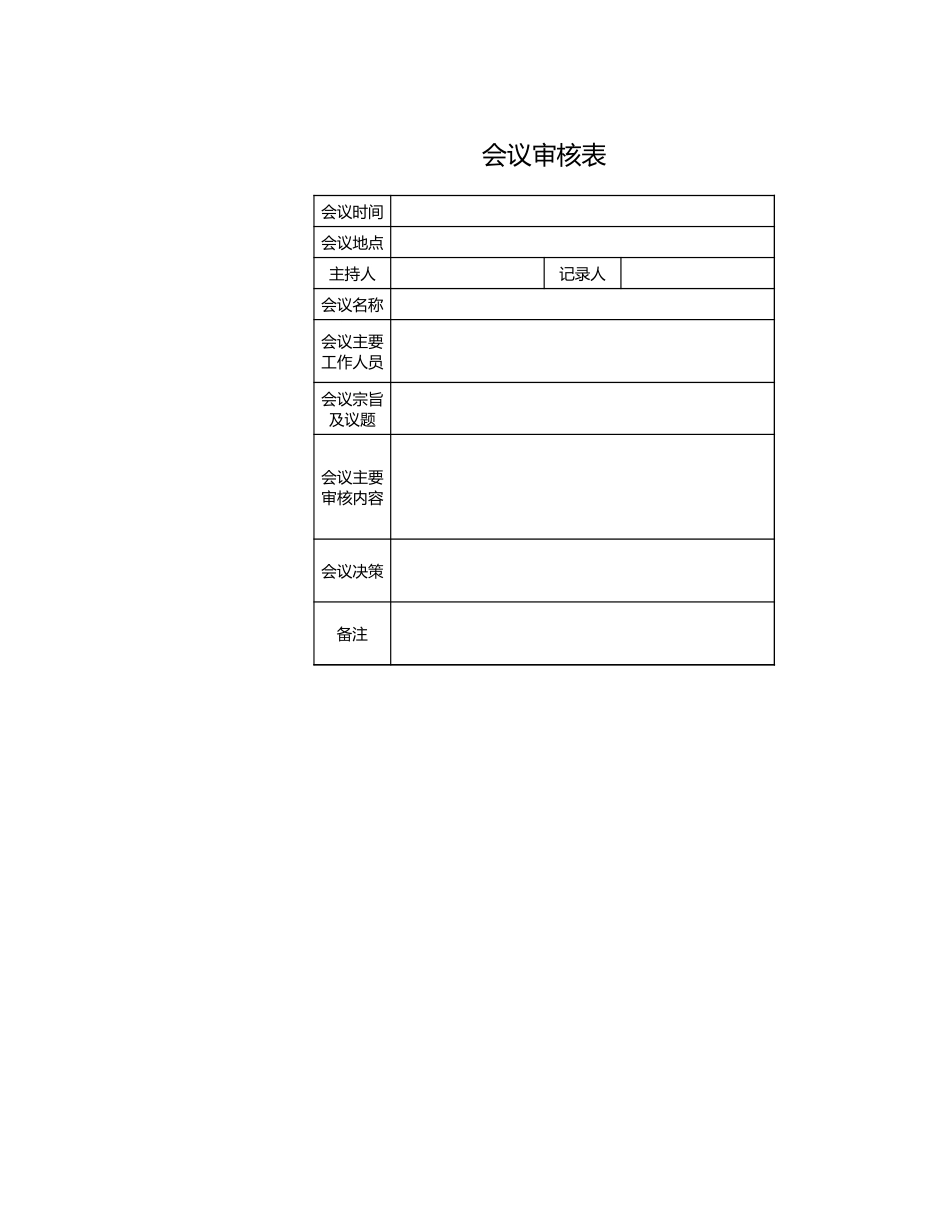 会议审核表

| 会议时间 | | | |
|---|---|---|---|
| 会议地点 | | | |
| 主持人 | | 记录人 | |
| 会议名称 | | | |
| 会议主要工作人员 | | | |
| 会议宗旨及议题 | | | |
| 会议主要审核内容 | | | |
| 会议决策 | | | |
| 备注 | | | |